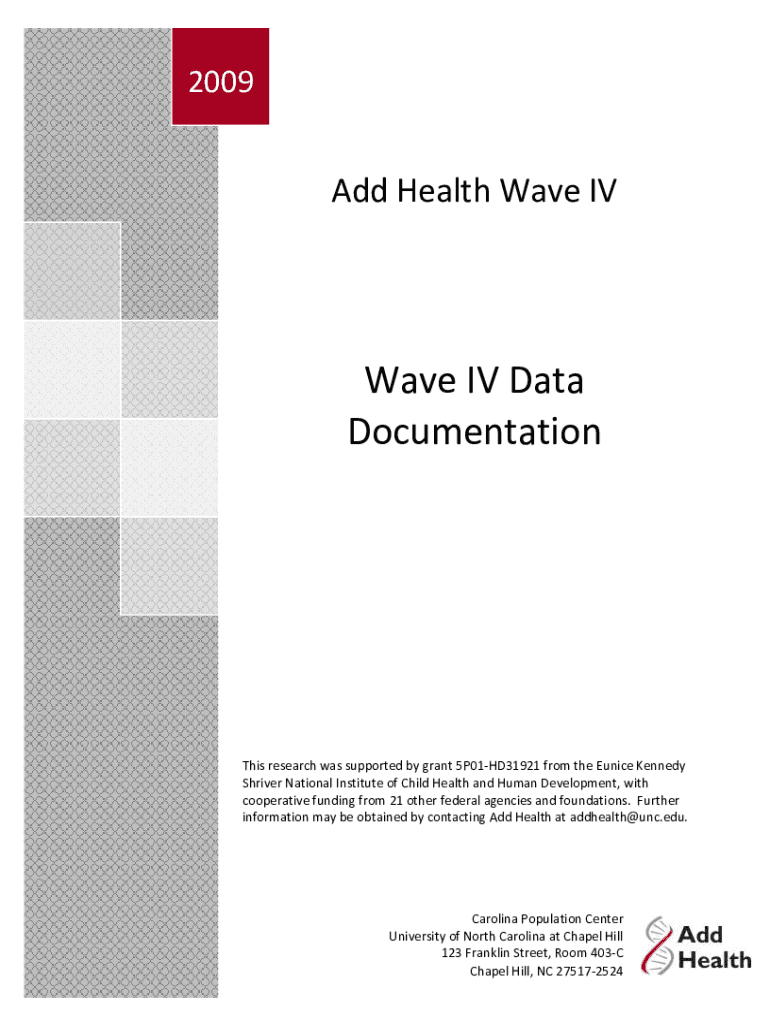 2009

Add Health Wave IV

Wave IV Data Documentation

This research was supported by grant 5P01-HD31921 from the Eunice Kennedy Shriver National Institute of Child Health and Human Development, with cooperative funding from 21 other federal agencies and foundations. Further information may be obtained by contacting Add Health at addhealth@unc.edu.

Carolina Population Center
University of North Carolina at Chapel Hill
123 Franklin Street, Room 403-C
Chapel Hill, NC 27517-2524

Add
Health